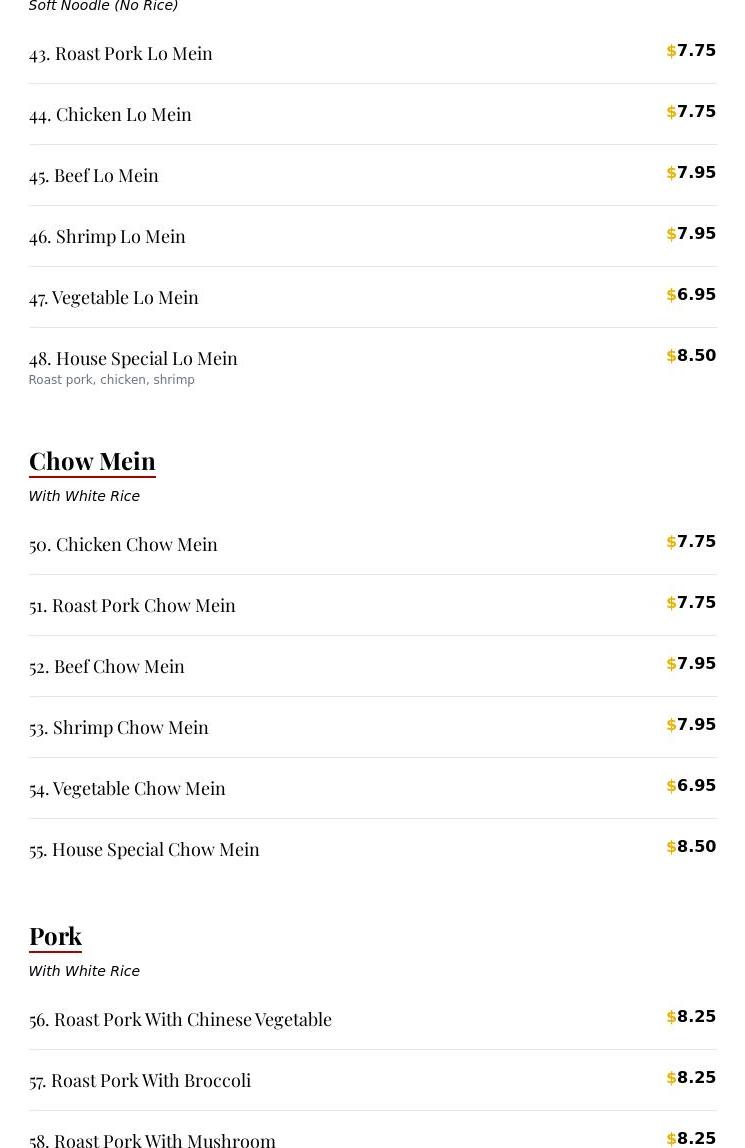 Soft Noodle (No Rice)

43. Roast Pork Lo Mein $7.75

44. Chicken Lo Mein $7.75

45. Beef Lo Mein $7.95

46. Shrimp Lo Mein $7.95

47. Vegetable Lo Mein $6.95

48. House Special Lo Mein $8.50
Roast pork, chicken, shrimp

Chow Mein
With White Rice

50. Chicken Chow Mein $7.75

51. Roast Pork Chow Mein $7.75

52. Beef Chow Mein $7.95

53. Shrimp Chow Mein $7.95

54. Vegetable Chow Mein $6.95

55. House Special Chow Mein $8.50

Pork
With White Rice

56. Roast Pork With Chinese Vegetable $8.25

57. Roast Pork With Broccoli $8.25

58. Roast Pork With Mushroom $8.25